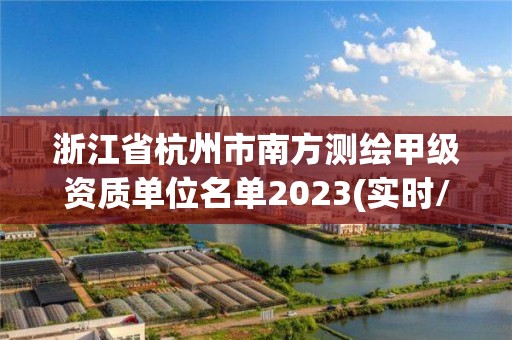 浙江省杭州市南方测绘甲级资质单位名单2023(实时/